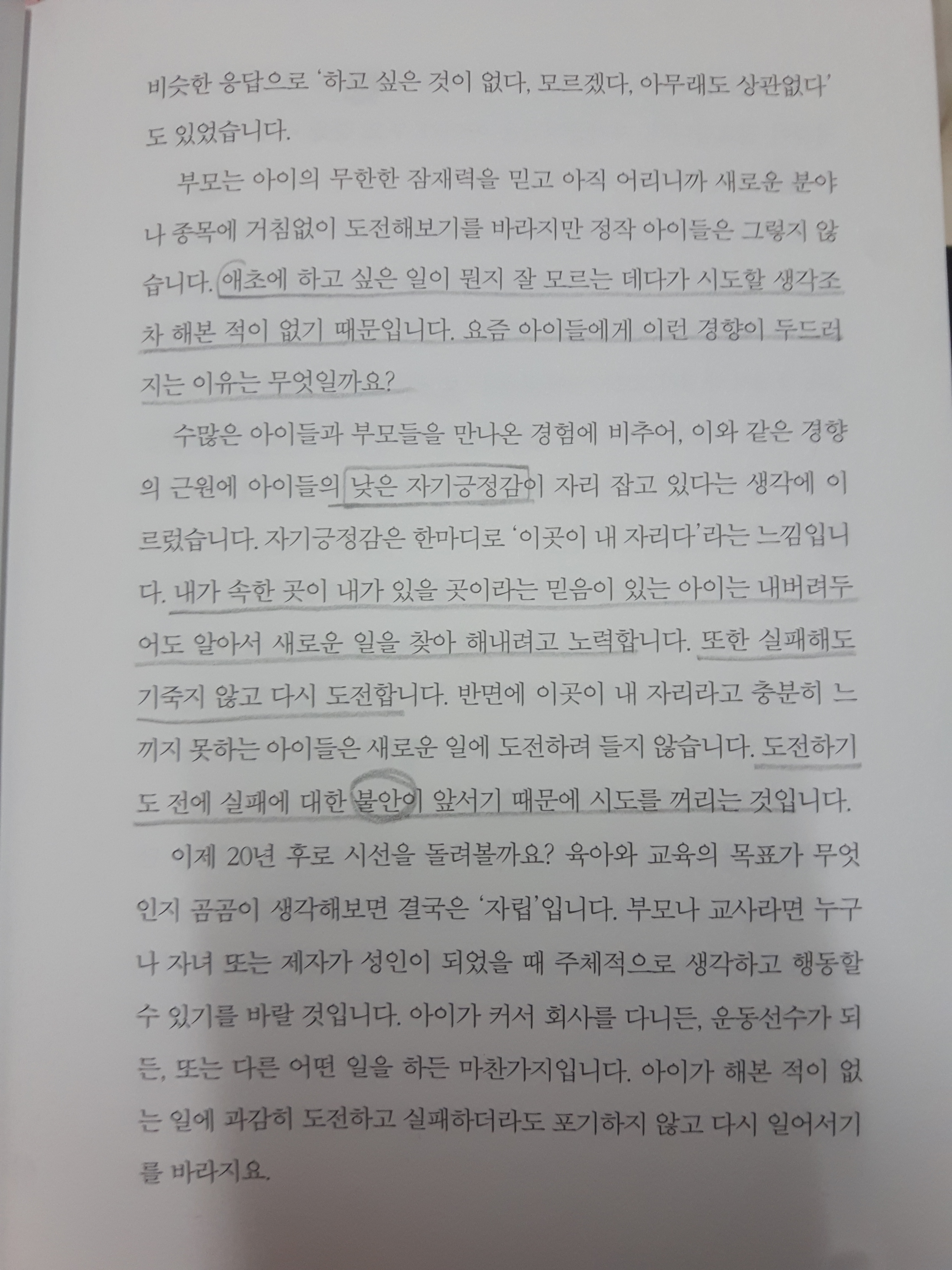 비슷한 응답으로 '하고 싶은 것이 없다, 모르겠다, 아무래도 상관없다'도 있었습니다.

부모는 아이의 무한한 잠재력을 믿고 아직 어리니까 새로운 분야나 종목에 거침없이 도전해보기를 바라지만 정작 아이들은 그렇지 않습니다. 애초에 하고 싶은 일이 뭔지 잘 모르는 데다가 시도할 생각조차 해본 적이 없기 때문입니다. 요즘 아이들에게 이런 경향이 두드러지는 이유는 무엇일까요?

수많은 아이들과 부모들을 만나온 경험에 비추어, 이와 같은 경향의 근원에 아이들의 낮은 자기긍정감이 자리 잡고 있다는 생각에 이르렀습니다. 자기긍정감은 한마디로 '이곳이 내 자리다'라는 느낌입니다. 내가 속한 곳이 내가 있을 곳이라는 믿음이 있는 아이는 내버려두어도 알아서 새로운 일을 찾아 해내려고 노력합니다. 또한 실패해도 기죽지 않고 다시 도전합니다. 반면에 이곳이 내 자리라고 충분히 느끼지 못하는 아이들은 새로운 일에 도전하려 들지 않습니다. 도전하기도 전에 실패에 대한 불안이 앞서기 때문에 시도를 꺼리는 것입니다.

이제 20년 후로 시선을 돌려볼까요? 육아와 교육의 목표가 무엇인지 곰곰이 생각해보면 결국은 '자립'입니다. 부모나 교사라면 누구나 자녀 또는 제자가 성인이 되었을 때 주체적으로 생각하고 행동할 수 있기를 바랄 것입니다. 아이가 커서 회사를 다니든, 운동선수가 되든, 또는 다른 어떤 일을 하든 마찬가지입니다. 아이가 해본 적이 없는 일에 과감히 도전하고 실패하더라도 포기하지 않고 다시 일어서기를 바라지요.